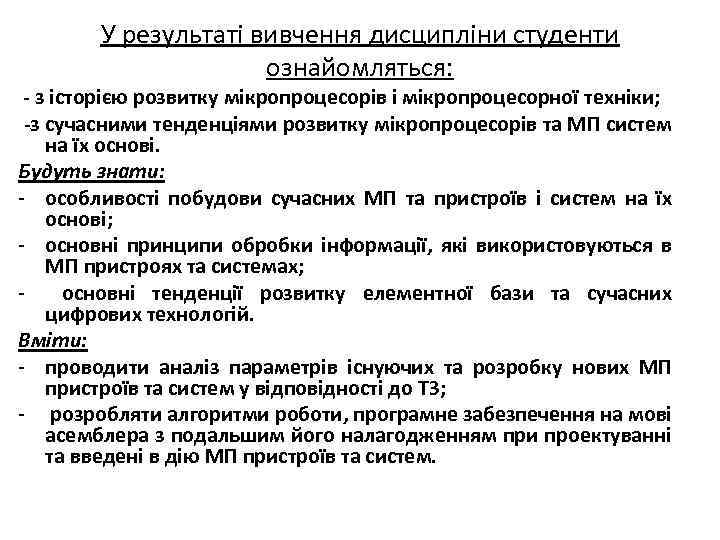 У результаті вивчення дисципліни студенти ознайомляться:

- з історією розвитку мікропроцесорів і мікропроцесорної техніки;

-з сучасними тенденціями розвитку мікропроцесорів та МП систем на їх основі.

Будуть знати:

- особливості побудови сучасних МП та пристроїв і систем на їх основі;
- основні принципи обробки інформації, які використовуються в МП пристроях та системах;
- основні тенденції розвитку елементної бази та сучасних цифрових технологій.

Вміти:

- проводити аналіз параметрів існуючих та розробку нових МП пристроїв та систем у відповідності до ТЗ;
- розробляти алгоритми роботи, програмне забезпечення на мові асемблера з подальшим його налагодженням при проектуванні та введені в дію МП пристроїв та систем.